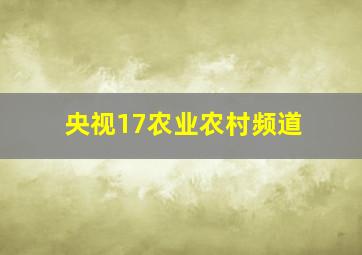 央视17农业农村频道